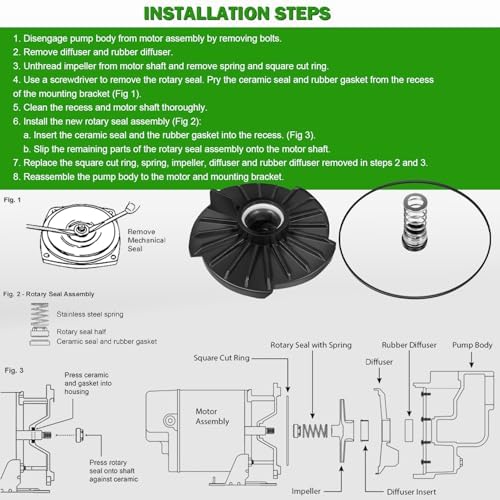 INSTALLATION STEPS

1. Disengage pump body from motor assembly by removing bolts.
2. Remove diffuser and rubber diffuser.
3. Unthread impeller from motor shaft and remove spring and square cut ring.
4. Use a screwdriver to remove the rotary seal. Pry the ceramic seal and rubber gasket from the recess of the mounting bracket (Fig 1).
5. Clean the recess and motor shaft thoroughly.
6. Install the new rotary seal assembly (Fig 2):
a. Insert the ceramic seal and the rubber gasket into the recess. (Fig 3).
b. Slip the remaining parts of the rotary seal assembly onto the motor shaft.
7. Replace the square cut ring, spring, impeller, diffuser and rubber diffuser removed in steps 2 and 3.
8. Reassemble the pump body to the motor and mounting bracket.

Fig. 1

Remove Mechanical Seal

Fig. 2 - Rotary Seal Assembly

Stainless steel spring

Rotary seal half

Ceramic seal and rubber gasket

Fig. 3

Press ceramic and gasket into housing

Press rotary seal onto shaft against ceramic

Square Cut Ring

Rotary Seal with Spring

Rubber Diffuser

Pump Body

Diffuser

Motor Assembly

Impeller

Diffuser Insert